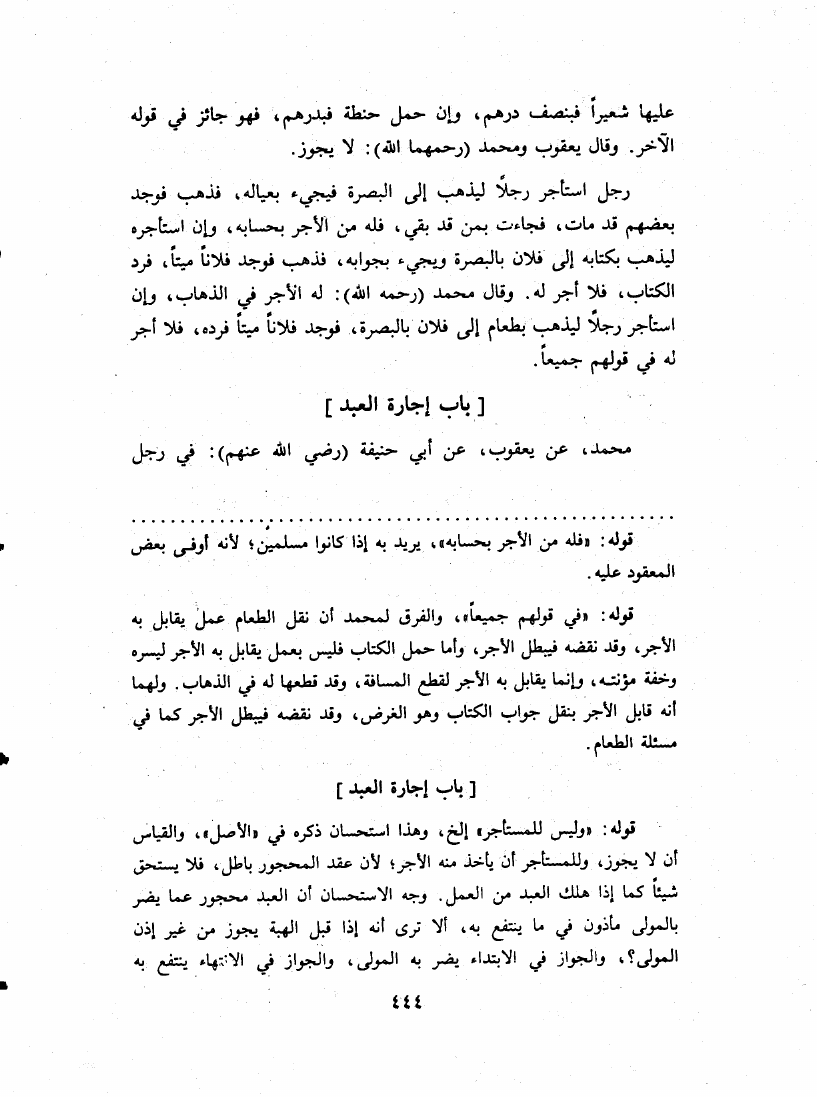 عليها شعيراً فبنصف درهم، وإن حمل حنطة فبدرهم، فهو جائز في قوله الآخر. وقال يعقوب ومحمد (رحمهما الله): لا يجوز.

رجل استأجر رجلاً ليذهب إلى البصرة فيجيء بعياله، فذهب فوجد بعضهم قد مات، فجاءت بمن قد بقي، فله من الأجر بحسابه، وإن استأجره ليذهب بكتابه إلى فلان بالبصرة ويجيء بجوابه، فذهب فوجد فلاناً ميتاً، فرد الكتاب، فلا أجر له. وقال محمد (رحمه الله): له الأجر في الذهاب، وإن استأجر رجلاً ليذهب بطعام إلى فلان بالبصرة، فوجد فلاناً ميتاً فرده، فلا أجر له في قولهم جميعاً.

[ باب إجارة العبد ]

محمد، عن يعقوب، عن أبي حنيفة (رضي الله عنهم): في رجل

قوله: «فله من الأجر بحسابه»، يريد به إذا كانوا مسلمين؛ لأنه أوفى بعض المعقود عليه.

قوله: «في قولهم جميعاً»، والفرق لمحمد أن نقل الطعام عمل يقابل به الأجر، وقد نقضه فيبطل الأجر، وأما حمل الكتاب فليس بعمل يقابل به الأجر ليسره وخفة مؤنته، وإنما يقابل به الأجر لقطع المسافة، وقد قطعها له في الذهاب. ولهما أنه قابل الأجر بنقل جواب الكتاب وهو الغرض، وقد نقضه فيبطل الأجر كما في مسئلة الطعام.

[ باب إجارة العبد ]

قوله: «وليس للمستأجر» إلخ، وهذا استحسان ذكره في «الأصل»، والقياس أن لا يجوز، وللمستأجر أن يأخذ منه الأجر؛ لأن عقد المحجور باطل، فلا يستحق شيئاً كما إذا هلك العبد من العمل. وجه الاستحسان أن العبد محجور عما يضر بالمولى مأذون في ما ينتفع به، ألا ترى أنه إذا قبل الهبة يجوز من غير إذن المولى؟، والجواز في الابتداء يضر به المولى، والجواز في الانتهاء ينتفع به

٤٤٤